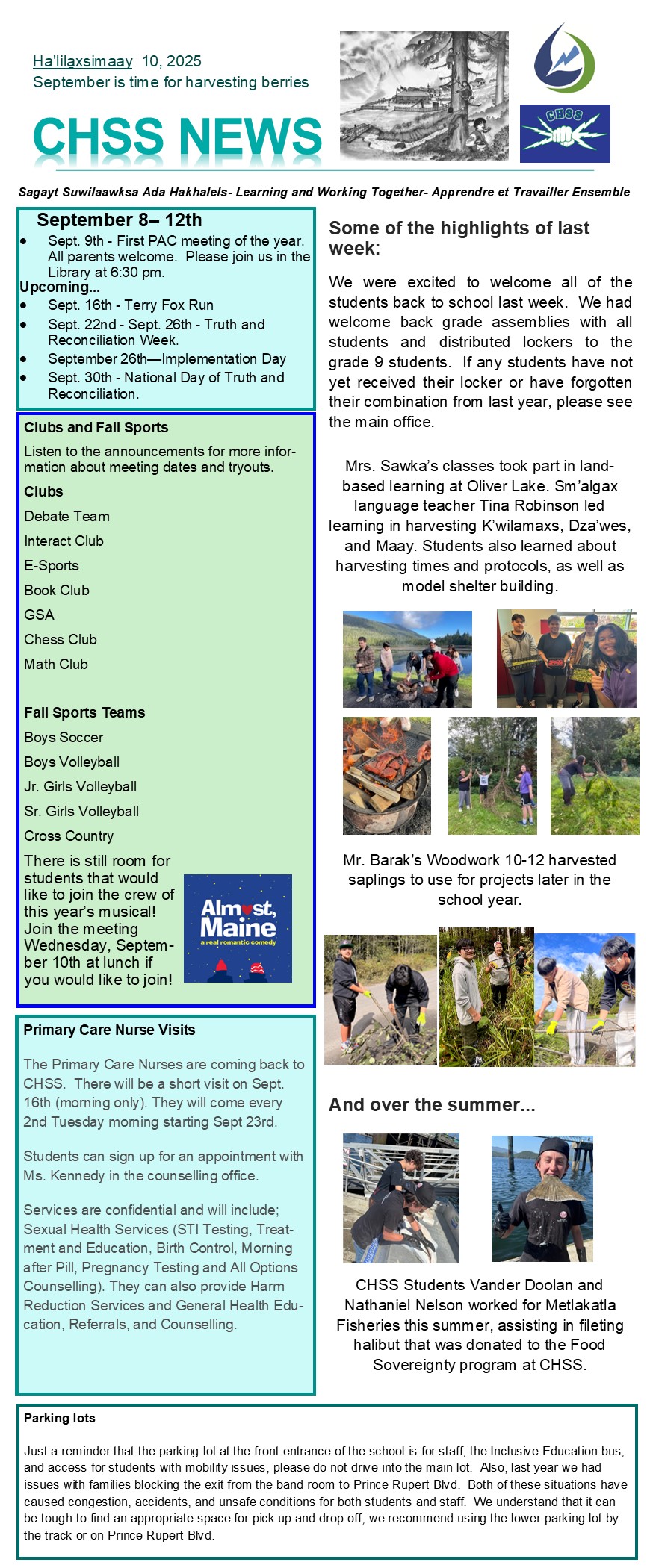 Ha'lilaxsimaay 10, 2025
September is time for harvesting berries

CHSS NEWS

CHSS

Sagayt Suwilaawksa Ada Hakhalels- Learning and Working Together- Apprendre et Travailler Ensemble

September 8– 12th
- Sept. 9th - First PAC meeting of the year. All parents welcome. Please join us in the Library at 6:30 pm.

Upcoming...
- Sept. 16th - Terry Fox Run
- Sept. 22nd - Sept. 26th - Truth and Reconciliation Week.
- September 26th—Implementation Day
- Sept. 30th - National Day of Truth and Reconciliation.

Clubs and Fall Sports

Listen to the announcements for more information about meeting dates and tryouts.

Clubs

Debate Team

Interact Club

E-Sports

Book Club

GSA

Chess Club

Math Club

Fall Sports Teams

Boys Soccer

Boys Volleyball

Jr. Girls Volleyball

Sr. Girls Volleyball

Cross Country

There is still room for students that would like to join the crew of this year's musical! Join the meeting Wednesday, September 10th at lunch if you would like to join!

Almost, Maine
a real romantic comedy

Primary Care Nurse Visits

The Primary Care Nurses are coming back to CHSS. There will be a short visit on Sept. 16th (morning only). They will come every 2nd Tuesday morning starting Sept 23rd.

Students can sign up for an appointment with Ms. Kennedy in the counselling office.

Services are confidential and will include; Sexual Health Services (STI Testing, Treatment and Education, Birth Control, Morning after Pill, Pregnancy Testing and All Options Counselling). They can also provide Harm Reduction Services and General Health Education, Referrals, and Counselling.

Some of the highlights of last week:

We were excited to welcome all of the students back to school last week. We had welcome back grade assemblies with all students and distributed lockers to the grade 9 students. If any students have not yet received their locker or have forgotten their combination from last year, please see the main office.

Mrs. Sawka's classes took part in land-based learning at Oliver Lake. Sm'algax language teacher Tina Robinson led learning in harvesting K'wilamaxs, Dza'wes, and Maay. Students also learned about harvesting times and protocols, as well as model shelter building.

Mr. Barak's Woodwork 10-12 harvested saplings to use for projects later in the school year.

And over the summer...

CHSS Students Vander Doolan and Nathaniel Nelson worked for Metlakatla Fisheries this summer, assisting in fileting halibut that was donated to the Food Sovereignty program at CHSS.

Parking lots

Just a reminder that the parking lot at the front entrance of the school is for staff, the Inclusive Education bus, and access for students with mobility issues, please do not drive into the main lot. Also, last year we had issues with families blocking the exit from the band room to Prince Rupert Blvd. Both of these situations have caused congestion, accidents, and unsafe conditions for both students and staff. We understand that it can be tough to find an appropriate space for pick up and drop off, we recommend using the lower parking lot by the track or on Prince Rupert Blvd.